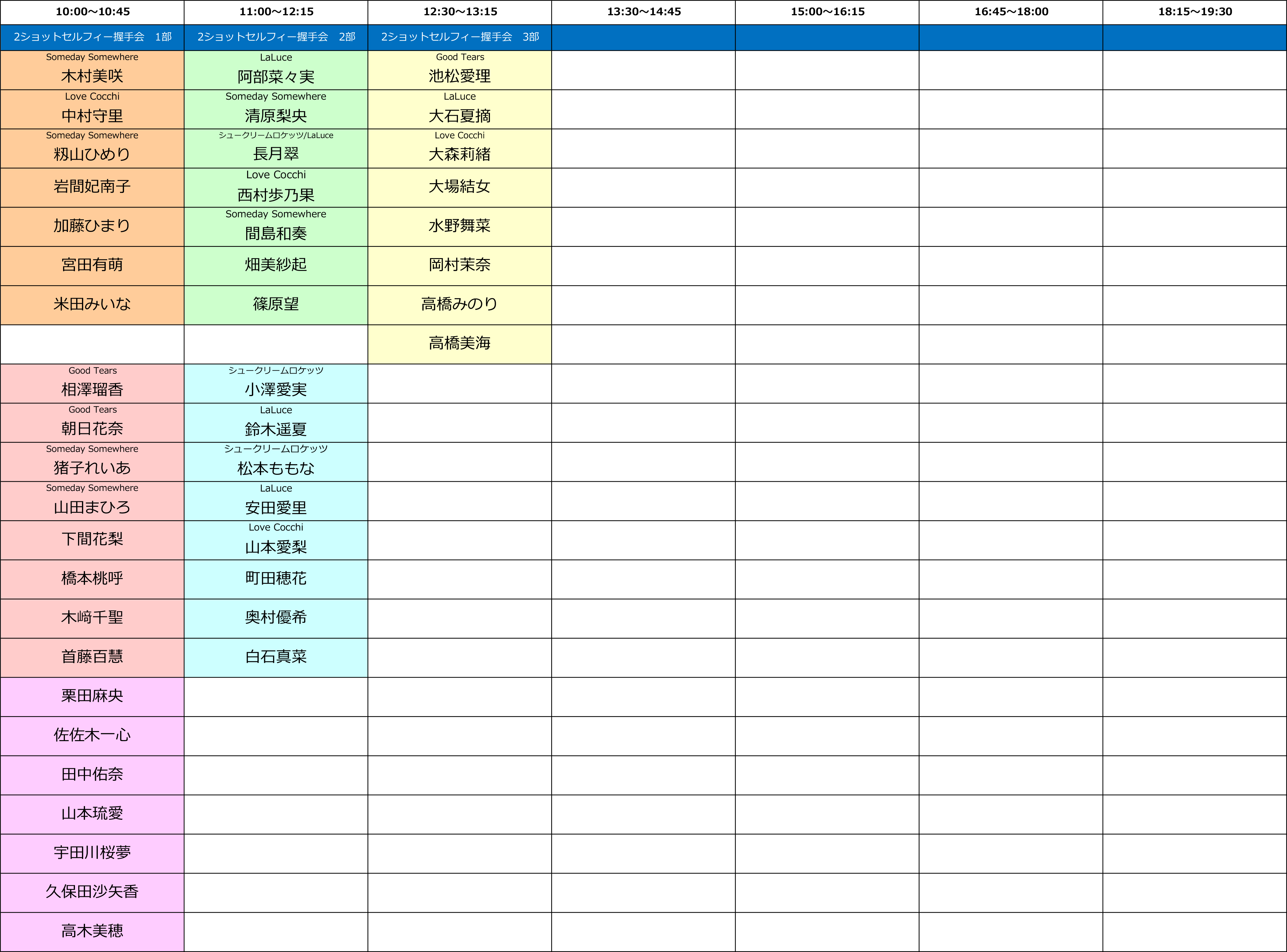 | 10:00～10:45 | 11:00～12:15 | 12:30～13:15 | 13:30～14:45 | 15:00～16:15 | 16:45～18:00 | 18:15～19:30 |
|---|---|---|---|---|---|---|
| 2ショットセルフィー握手会　1部 | 2ショットセルフィー握手会　2部 | 2ショットセルフィー握手会　3部 | | | | |
| Someday Somewhere 木村美咲 | LaLuce 阿部菜々実 | Good Tears 池松愛理 | | | | |
| Love Cocchi 中村守里 | Someday Somewhere 清原梨央 | LaLuce 大石夏摘 | | | | |
| Someday Somewhere 籾山ひめり | シュークリームロケッツ/LaLuce 長月翠 | Love Cocchi 大森莉緒 | | | | |
| 岩間妃南子 | Love Cocchi 西村歩乃果 | 大場結女 | | | | |
| 加藤ひまり | Someday Somewhere 間島和奏 | 水野舞菜 | | | | |
| 宮田有萌 | 畑美紗起 | 岡村茉奈 | | | | |
| 米田みいな | 篠原望 | 高橋みのり | | | | |
| | | 高橋美海 | | | | |
| Good Tears 相澤瑠香 | シュークリームロケッツ 小澤愛実 | | | | | |
| Good Tears 朝日花奈 | LaLuce 鈴木遥夏 | | | | | |
| Someday Somewhere 猪子れいあ | シュークリームロケッツ 松本ももな | | | | | |
| Someday Somewhere 山田まひろ | LaLuce 安田愛里 | | | | | |
| 下間花梨 | Love Cocchi 山本愛梨 | | | | | |
| 橋本桃呼 | 町田穂花 | | | | | |
| 木﨑千聖 | 奥村優希 | | | | | |
| 首藤百慧 | 白石真菜 | | | | | |
| 栗田麻央 | | | | | | |
| 佐佐木一心 | | | | | | |
| 田中佑奈 | | | | | | |
| 山本琉愛 | | | | | | |
| 宇田川桜夢 | | | | | | |
| 久保田沙矢香 | | | | | | |
| 高木美穂 | | | | | | |